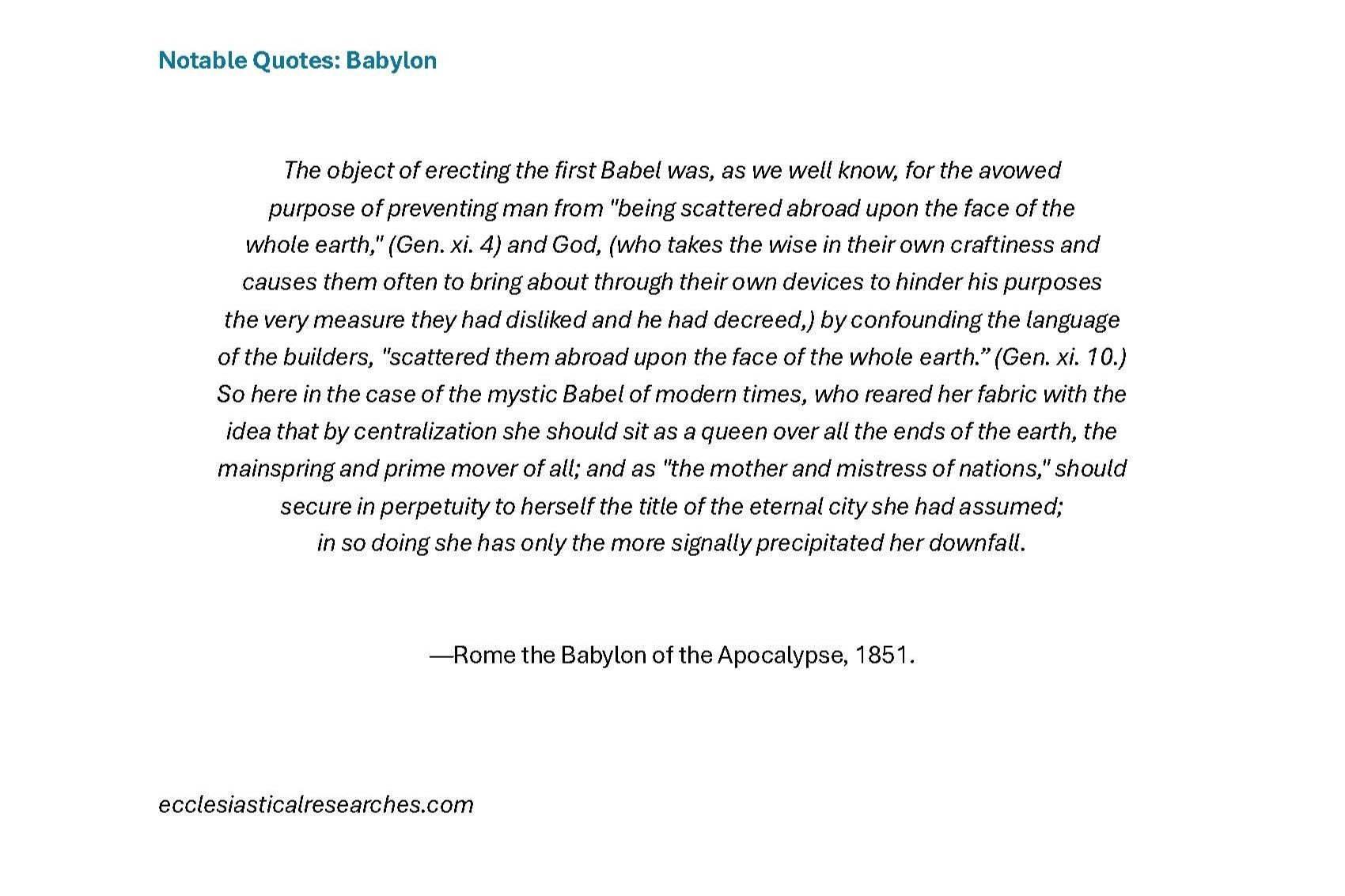 Notable Quotes: Babylon

The object of erecting the first Babel was, as we well know, for the avowed purpose of preventing man from "being scattered abroad upon the face of the whole earth," (Gen. xi. 4) and God, (who takes the wise in their own craftiness and causes them often to bring about through their own devices to hinder his purposes the very measure they had disliked and he had decreed,) by confounding the language of the builders, "scattered them abroad upon the face of the whole earth.” (Gen. xi. 10.) So here in the case of the mystic Babel of modern times, who reared her fabric with the idea that by centralization she should sit as a queen over all the ends of the earth, the mainspring and prime mover of all; and as "the mother and mistress of nations," should secure in perpetuity to herself the title of the eternal city she had assumed; in so doing she has only the more signally precipitated her downfall.

—Rome the Babylon of the Apocalypse, 1851.

ecclesiasticalresearches.com